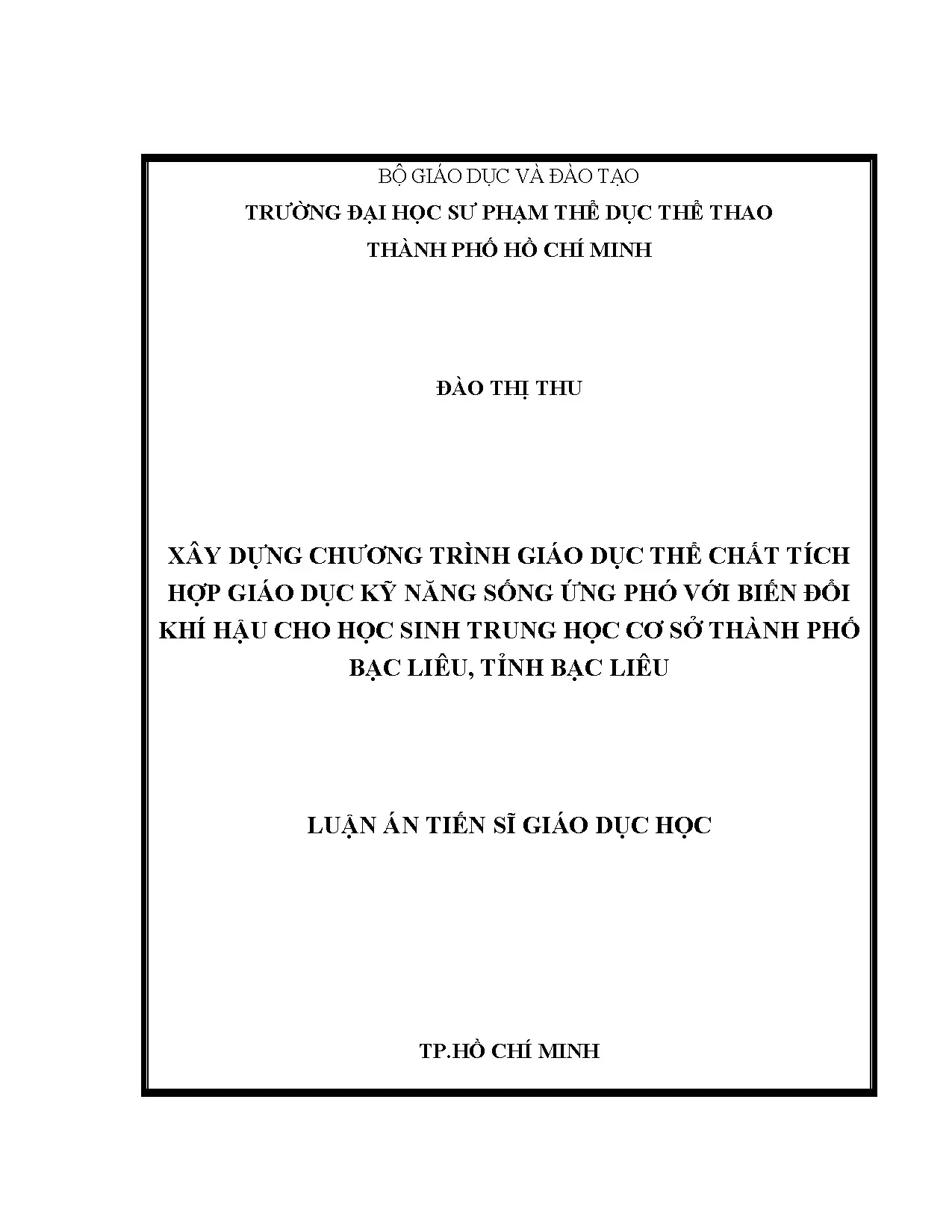 BỘ GIÁO DỤC VÀ ĐÀO TẠO
TRƯỜNG ĐẠI HỌC SƯ PHẠM THỂ DỤC THỂ THAO
THÀNH PHỐ HỒ CHÍ MINH

ĐÀO THỊ THU

XÂY DỰNG CHƯƠNG TRÌNH GIÁO DỤC THỂ CHẤT TÍCH HỢP GIÁO DỤC KỸ NĂNG SỐNG ỨNG PHÓ VỚI BIẾN ĐỔI KHÍ HẬU CHO HỌC SINH TRUNG HỌC CƠ SỞ THÀNH PHỐ BẠC LIÊU, TỈNH BẠC LIÊU

LUẬN ÁN TIẾN SĨ GIÁO DỤC HỌC

TP.HỒ CHÍ MINH